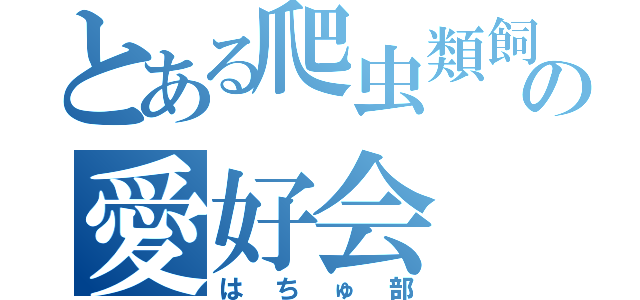 とある爬虫類飼の
愛好会
はちゅ部